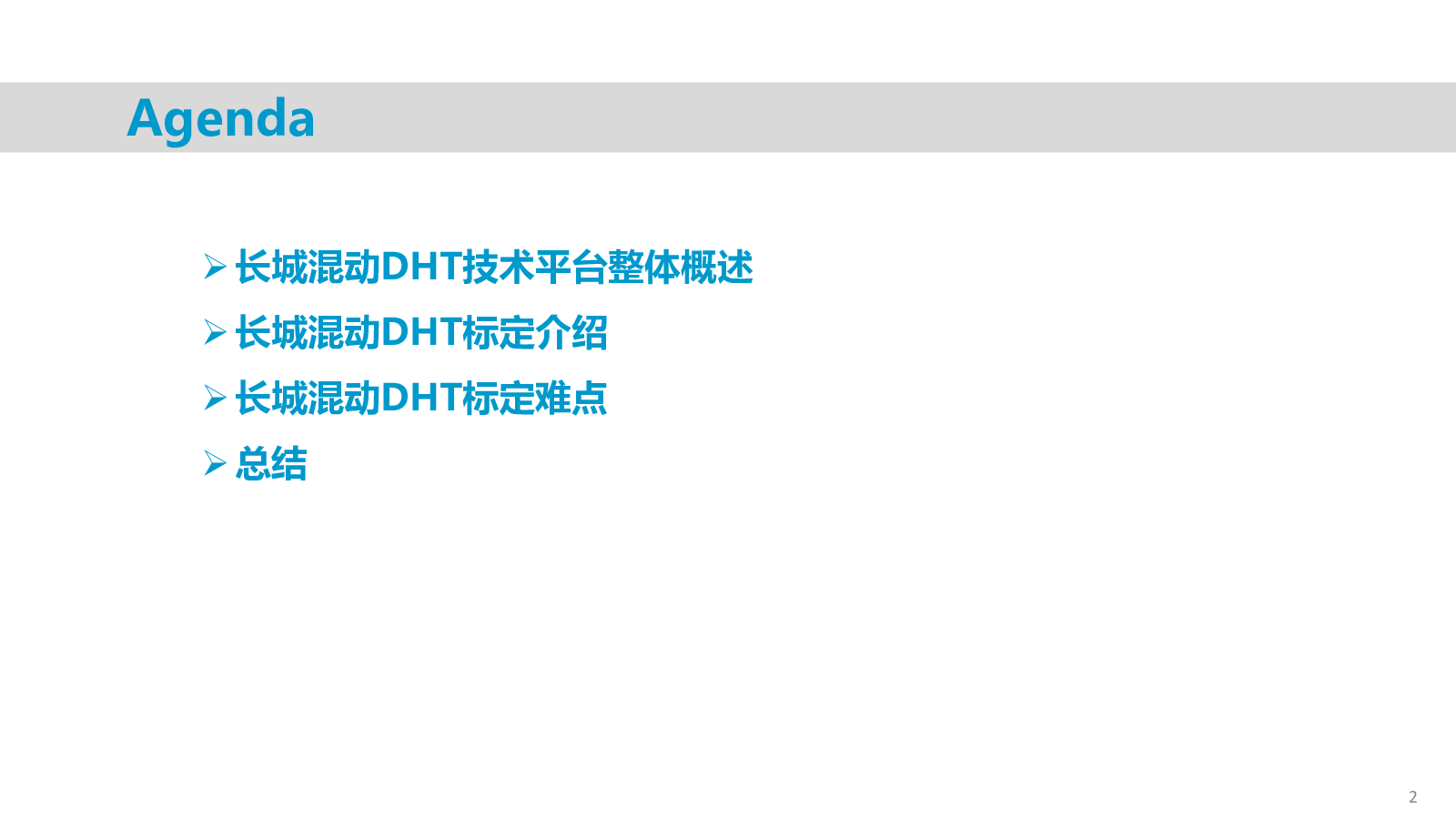 Agenda

➢ 长城混动DHT技术平台整体概述

➢ 长城混动DHT标定介绍

➢ 长城混动DHT标定难点

➢ 总结

2